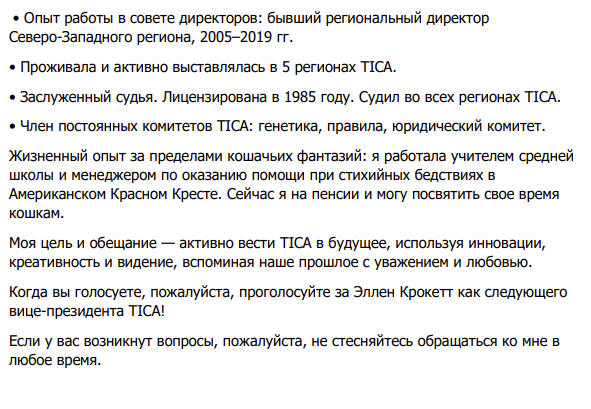 • Опыт работы в совете директоров: бывший региональный директор Северо-Западного региона, 2005–2019 гг.

• Проживала и активно выставлялась в 5 регионах TICA.

• Заслуженный судья. Лицензирована в 1985 году. Судил во всех регионах TICA.

• Член постоянных комитетов TICA: генетика, правила, юридический комитет.

Жизненный опыт за пределами кошачьих фантазий: я работала учителем средней школы и менеджером по оказанию помощи при стихийных бедствиях в Американском Красном Кресте. Сейчас я на пенсии и могу посвятить свое время кошкам.

Моя цель и обещание — активно вести TICA в будущее, используя инновации, креативность и видение, вспоминая наше прошлое с уважением и любовью.

Когда вы голосуете, пожалуйста, проголосуйте за Эллен Крокетт как следующего вице-президента TICA!

Если у вас возникнут вопросы, пожалуйста, не стесняйтесь обращаться ко мне в любое время.